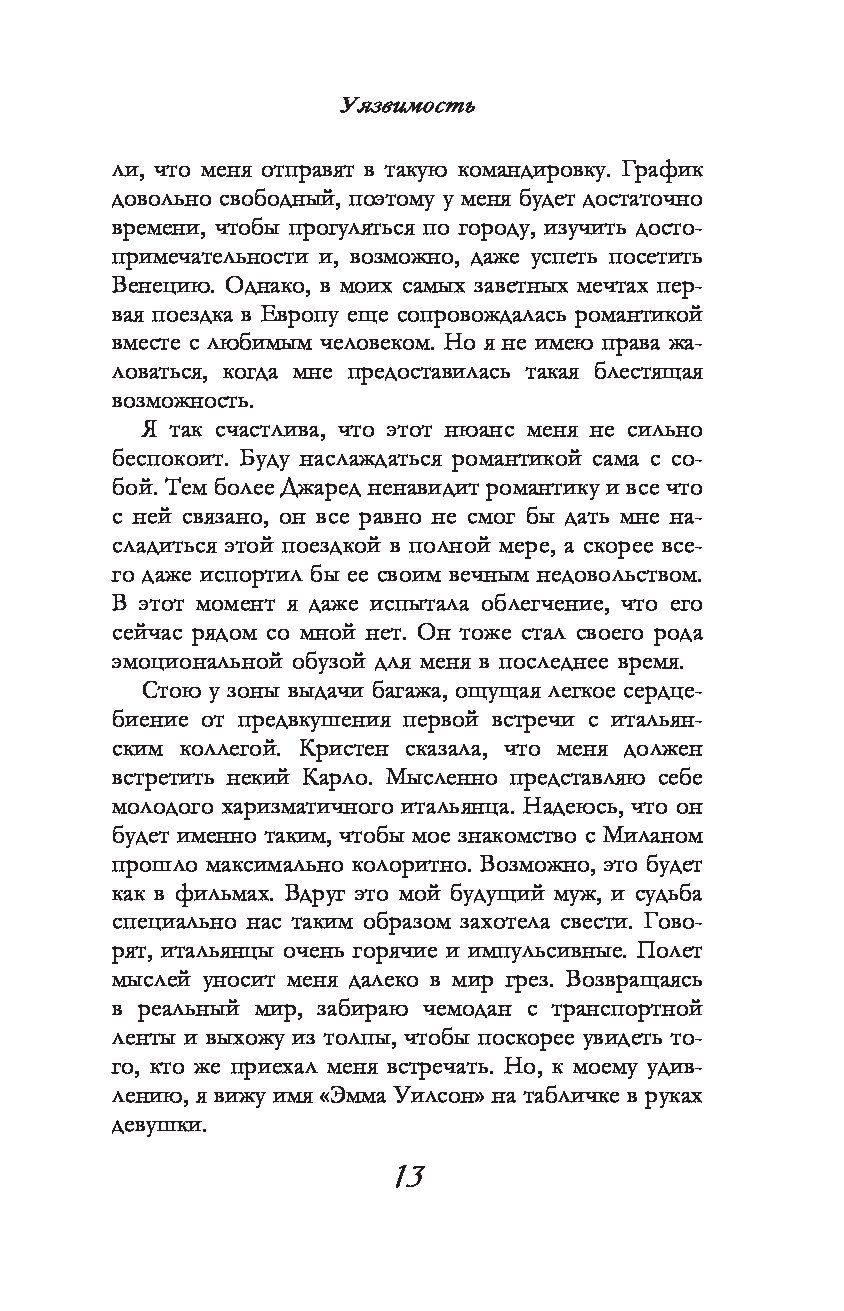 Уязвимость

ли, что меня отправят в такую командировку. График довольно свободный, поэтому у меня будет достаточно времени, чтобы прогуляться по городу, изучить достопримечательности и, возможно, даже успеть посетить Венецию. Однако, в моих самых заветных мечтах первая поездка в Европу еще сопровождалась романтикой вместе с любимым человеком. Но я не имею права жаловаться, когда мне предоставилась такая блестящая возможность.

Я так счастлива, что этот нюанс меня не сильно беспокоит. Буду наслаждаться романтикой сама с собой. Тем более Джаред ненавидит романтику и все что с ней связано, он все равно не смог бы дать мне насладиться этой поездкой в полной мере, а скорее всего даже испортил бы ее своим вечным недовольством. В этот момент я даже испытала облегчение, что его сейчас рядом со мной нет. Он тоже стал своего рода эмоциональной обузой для меня в последнее время.

Стою у зоны выдачи багажа, ощущая легкое сердцебиение от предвкушения первой встречи с итальянским коллегой. Кристен сказала, что меня должен встретить некий Карло. Мысленно представляю себе молодого харизматичного итальянца. Надеюсь, что он будет именно таким, чтобы мое знакомство с Миланом прошло максимально колоритно. Возможно, это будет как в фильмах. Вдруг это мой будущий муж, и судьба специально нас таким образом захотела свести. Говорят, итальянцы очень горячие и импульсивные. Полет мыслей уносит меня далеко в мир грез. Возвращаясь в реальный мир, забираю чемодан с транспортной ленты и выхожу из толпы, чтобы поскорее увидеть того, кто же приехал меня встречать. Но, к моему удивлению, я вижу имя «Эмма Уилсон» на табличке в руках девушки.

13